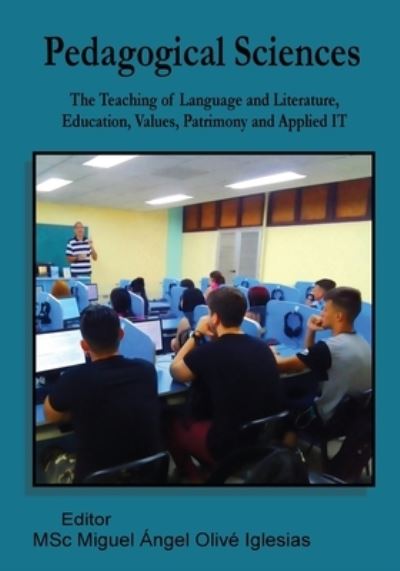 Pedagogical Sciences

The Teaching of Language and Literature, Education, Values, Patrimony and Applied IT

Editor
MSc Miguel Ángel Olivé Iglesias